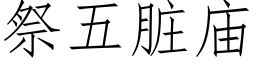 祭五脏庙